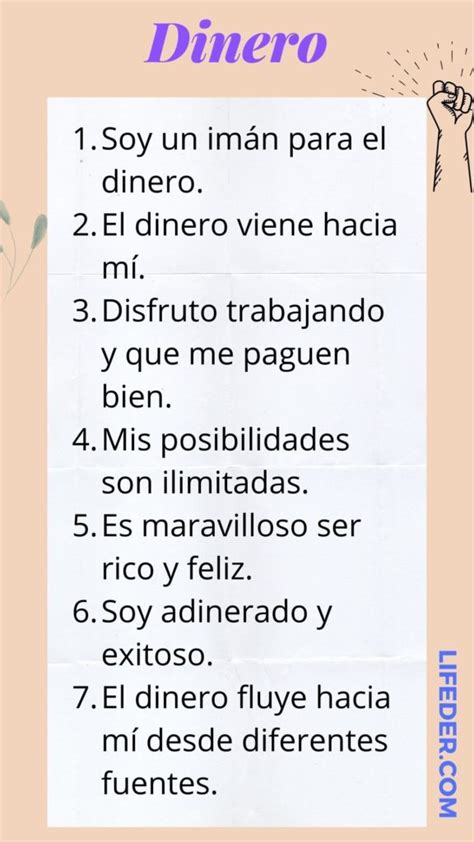 Dinero

1. Soy un imán para el dinero.
2. El dinero viene hacia mí.
3. Disfruto trabajando y que me paguen bien.
4. Mis posibilidades son ilimitadas.
5. Es maravilloso ser rico y feliz.
6. Soy adinerado y exitoso.
7. El dinero fluye hacia mí desde diferentes fuentes.

LIFEDER.COM